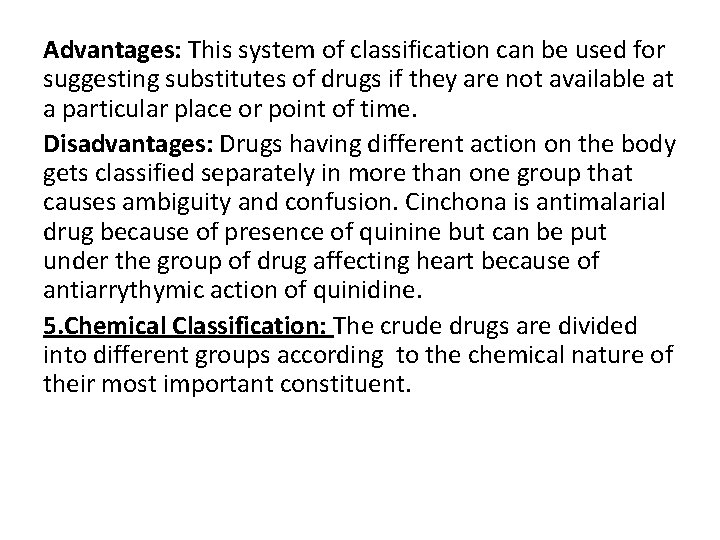 Advantages: This system of classification can be used for suggesting substitutes of drugs if they are not available at a particular place or point of time.

Disadvantages: Drugs having different action on the body gets classified separately in more than one group that causes ambiguity and confusion. Cinchona is antimalarial drug because of presence of quinine but can be put under the group of drug affecting heart because of antiarrythymic action of quinidine.

5.Chemical Classification: The crude drugs are divided into different groups according to the chemical nature of their most important constituent.